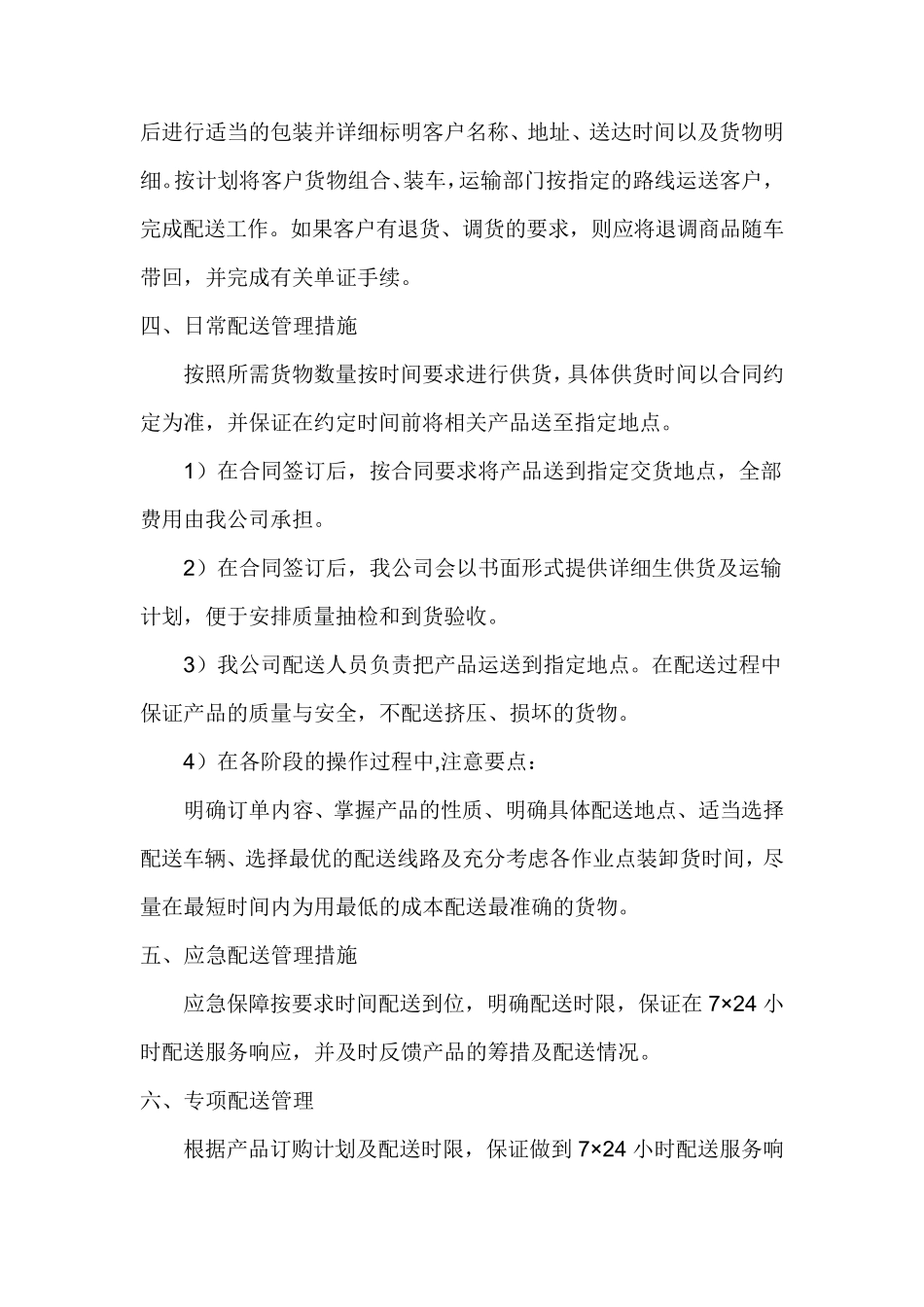 后进行适当的包装并详细标明客户名称、地址、送达时间以及货物明细。按计划将客户货物组合、装车，运输部门按指定的路线运送客户，完成配送工作。如果客户有退货、调货的要求，则应将退调商品随车带回，并完成有关单证手续。

四、日常配送管理措施

按照所需货物数量按时间要求进行供货，具体供货时间以合同约定为准，并保证在约定时间前将相关产品送至指定地点。

1）在合同签订后，按合同要求将产品送到指定交货地点，全部费用由我公司承担。

2）在合同签订后，我公司会以书面形式提供详细生供货及运输计划，便于安排质量抽检和到货验收。

3）我公司配送人员负责把产品运送到指定地点。在配送过程中保证产品的质量与安全，不配送挤压、损坏的货物。

4）在各阶段的操作过程中,注意要点：

明确订单内容、掌握产品的性质、明确具体配送地点、适当选择配送车辆、选择最优的配送线路及充分考虑各作业点装卸货时间，尽量在最短时间内为用最低的成本配送最准确的货物。

五、应急配送管理措施

应急保障按要求时间配送到位，明确配送时限，保证在 7×24 小时配送服务响应，并及时反馈产品的筹措及配送情况。

六、专项配送管理

根据产品订购计划及配送时限，保证做到 7×24 小时配送服务响